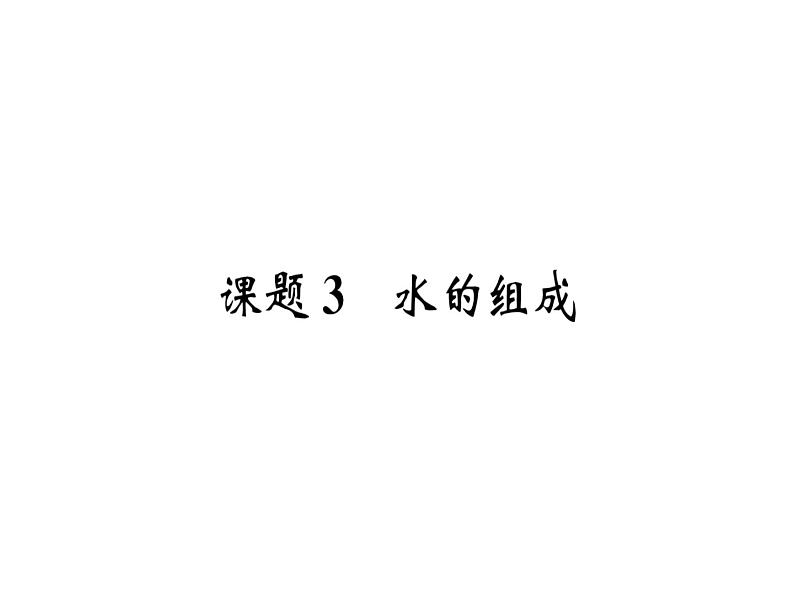 课题3　水的组成